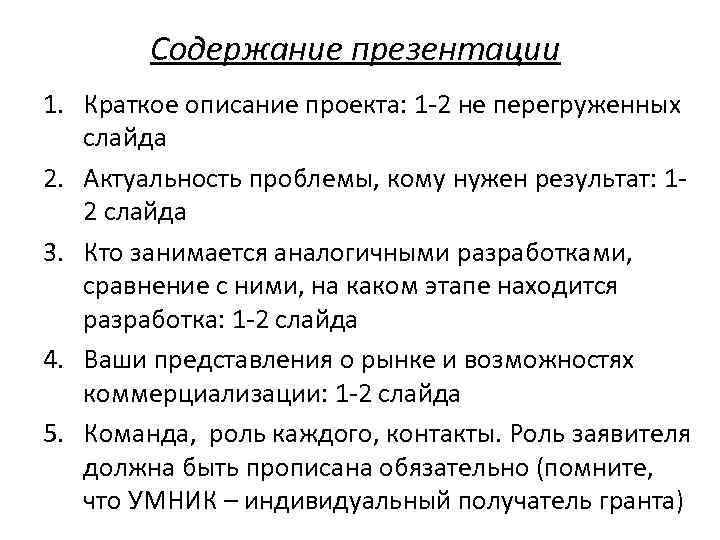 Содержание презентации

1. Краткое описание проекта: 1-2 не перегруженных слайда
2. Актуальность проблемы, кому нужен результат: 1-2 слайда
3. Кто занимается аналогичными разработками, сравнение с ними, на каком этапе находится разработка: 1-2 слайда
4. Ваши представления о рынке и возможностях коммерциализации: 1-2 слайда
5. Команда, роль каждого, контакты. Роль заявителя должна быть прописана обязательно (помните, что УМНИК – индивидуальный получатель гранта)